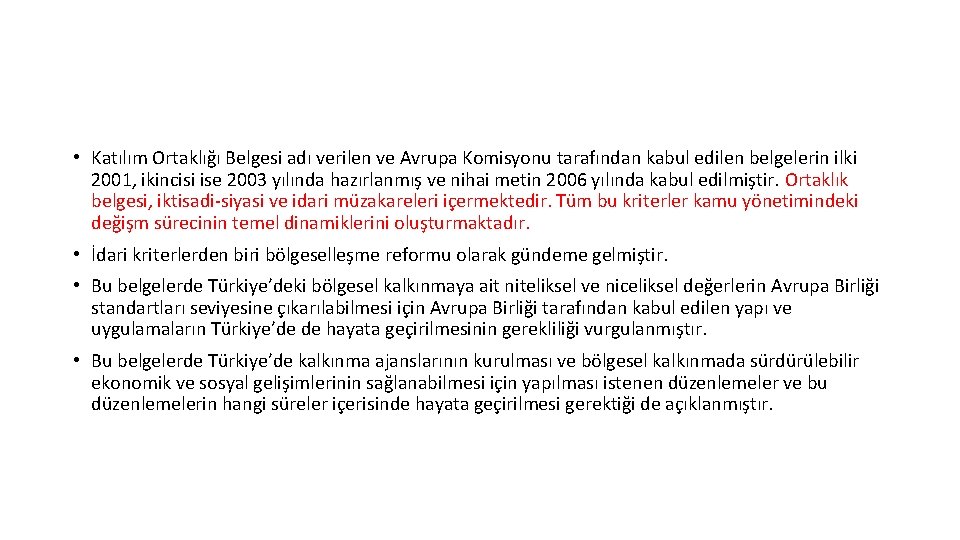 • Katılım Ortaklığı Belgesi adı verilen ve Avrupa Komisyonu tarafından kabul edilen belgelerin ilki 2001, ikincisi ise 2003 yılında hazırlanmış ve nihai metin 2006 yılında kabul edilmiştir. Ortaklık belgesi, iktisadi-siyasi ve idari müzakareleri içermektedir. Tüm bu kriterler kamu yönetimindeki değişm sürecinin temel dinamiklerini oluşturmaktadır.

• İdari kriterlerden biri bölgeselleşme reformu olarak gündeme gelmiştir.

• Bu belgelerde Türkiye'deki bölgesel kalkınmaya ait niteliksel ve niceliksel değerlerin Avrupa Birliği standartları seviyesine çıkarılabilmesi için Avrupa Birliği tarafından kabul edilen yapı ve uygulamaların Türkiye'de de hayata geçirilmesinin gerekliliği vurgulanmıştır.

• Bu belgelerde Türkiye'de kalkınma ajanslarının kurulması ve bölgesel kalkınmada sürdürülebilir ekonomik ve sosyal gelişimlerinin sağlanabilmesi için yapılması istenen düzenlemeler ve bu düzenlemelerin hangi süreler içerisinde hayata geçirilmesi gerektiği de açıklanmıştır.